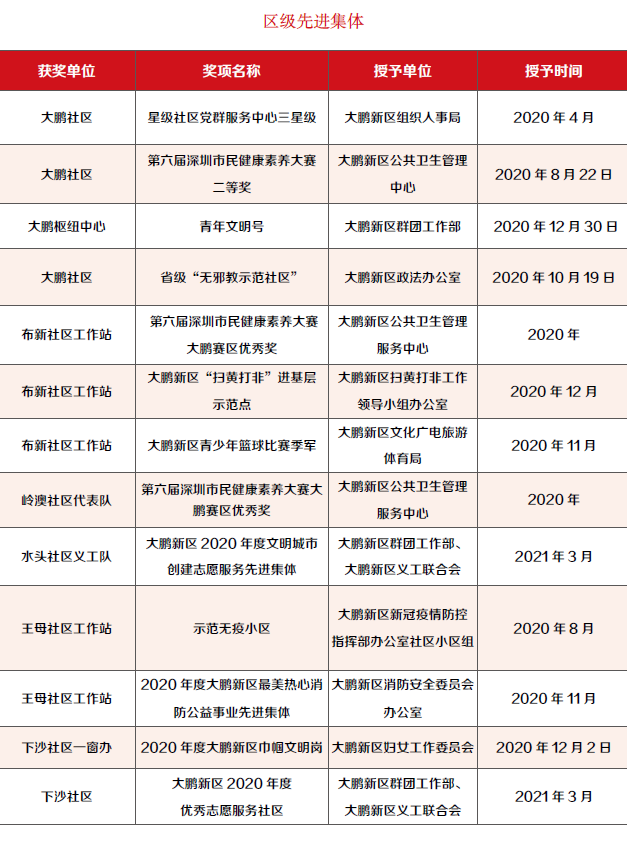 区级先进集体

| 获奖单位 | 奖项名称 | 授予单位 | 授予时间 |
|---|---|---|---|
| 大鹏社区 | 星级社区党群服务中心三星级 | 大鹏新区组织人事局 | 2020 年 4 月 |
| 大鹏社区 | 第六届深圳市民健康素养大赛二等奖 | 大鹏新区公共卫生管理中心 | 2020 年 8 月 22 日 |
| 大鹏枢纽中心 | 青年文明号 | 大鹏新区群团工作部 | 2020 年 12 月 30 日 |
| 大鹏社区 | 省级“无邪教示范社区” | 大鹏新区政法办公室 | 2020 年 10 月 19 日 |
| 布新社区工作站 | 第六届深圳市民健康素养大赛大鹏赛区优秀奖 | 大鹏新区公共卫生管理服务中心 | 2020 年 |
| 布新社区工作站 | 大鹏新区“扫黄打非”进基层示范点 | 大鹏新区扫黄打非工作领导小组办公室 | 2020 年 12 月 |
| 布新社区工作站 | 大鹏新区青少年篮球比赛季军 | 大鹏新区文化广电旅游体育局 | 2020 年 11 月 |
| 岭澳社区代表队 | 第六届深圳市民健康素养大赛大鹏赛区优秀奖 | 大鹏新区公共卫生管理服务中心 | 2020 年 |
| 水头社区义工队 | 大鹏新区 2020 年度文明城市创建志愿服务先进集体 | 大鹏新区群团工作部、大鹏新区义工联合会 | 2021 年 3 月 |
| 王母社区工作站 | 示范无疫小区 | 大鹏新区新冠疫情防控指挥部办公室社区小区组 | 2020 年 8 月 |
| 王母社区工作站 | 2020 年度大鹏新区最美热心消防公益事业先进集体 | 大鹏新区消防安全委员会办公室 | 2020 年 11 月 |
| 下沙社区一窗办 | 2020 年度大鹏新区巾帼文明岗 | 大鹏新区妇女工作委员会 | 2020 年 12 月 2 日 |
| 下沙社区 | 大鹏新区 2020 年度优秀志愿服务社区 | 大鹏新区群团工作部、大鹏新区义工联合会 | 2021 年 3 月 |